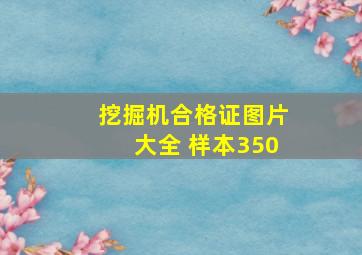 挖掘机合格证图片大全 样本350